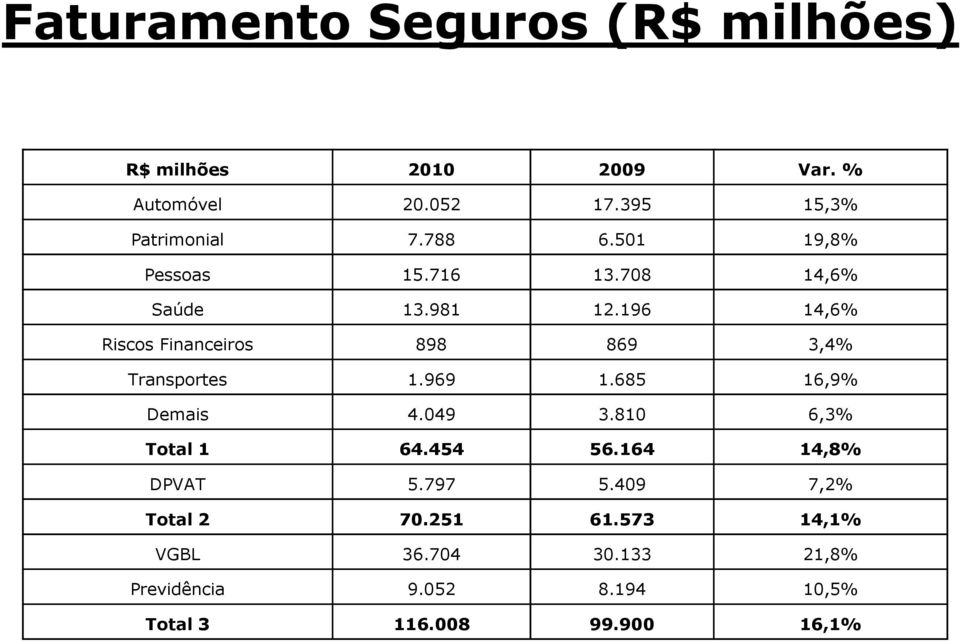 Faturamento Seguros (R$ milhões)

| R$ milhões | 2010 | 2009 | Var. % |
|---|---|---|---|
| Automóvel | 20.052 | 17.395 | 15,3% |
| Patrimonial | 7.788 | 6.501 | 19,8% |
| Pessoas | 15.716 | 13.708 | 14,6% |
| Saúde | 13.981 | 12.196 | 14,6% |
| Riscos Financeiros | 898 | 869 | 3,4% |
| Transportes | 1.969 | 1.685 | 16,9% |
| Demais | 4.049 | 3.810 | 6,3% |
| Total 1 | 64.454 | 56.164 | 14,8% |
| DPVAT | 5.797 | 5.409 | 7,2% |
| Total 2 | 70.251 | 61.573 | 14,1% |
| VGBL | 36.704 | 30.133 | 21,8% |
| Previdência | 9.052 | 8.194 | 10,5% |
| Total 3 | 116.008 | 99.900 | 16,1% |